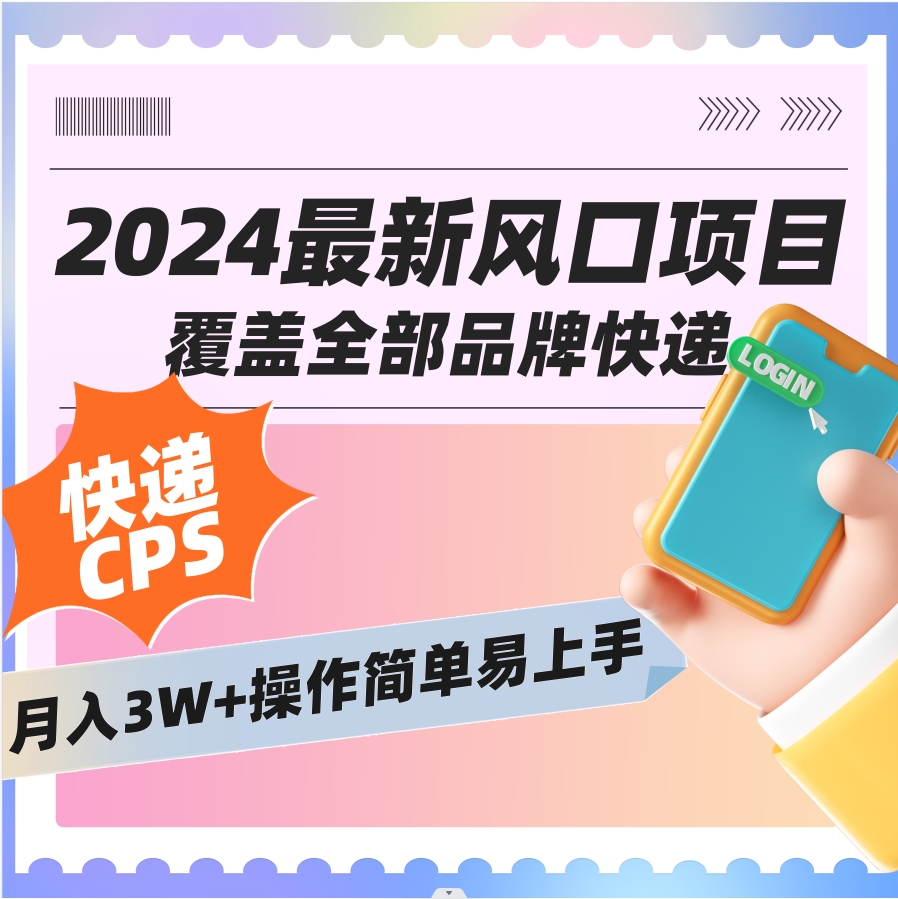 2024最新风口项目
覆盖全部品牌快递

LOGIN

快递
CPS

月入3W+操作简单易上手